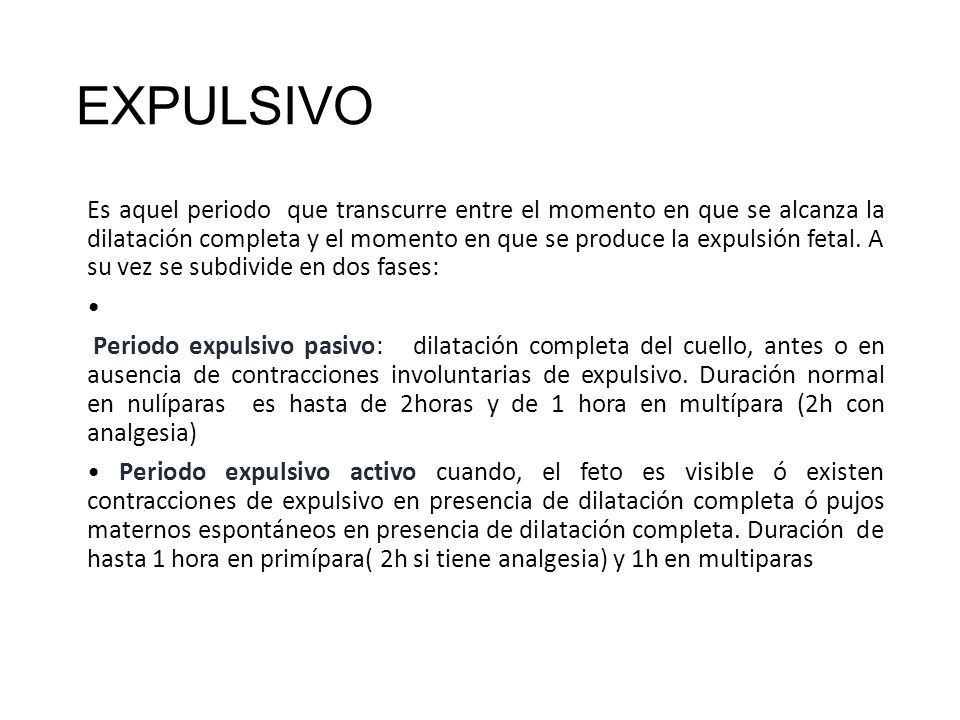 EXPULSIVO

Es aquel periodo que transcurre entre el momento en que se alcanza la dilatación completa y el momento en que se produce la expulsión fetal. A su vez se subdivide en dos fases:

•

Periodo expulsivo pasivo: dilatación completa del cuello, antes o en ausencia de contracciones involuntarias de expulsivo. Duración normal en nulíparas es hasta de 2horas y de 1 hora en multípara (2h con analgesia)

• Periodo expulsivo activo cuando, el feto es visible ó existen contracciones de expulsivo en presencia de dilatación completa ó pujos maternos espontáneos en presencia de dilatación completa. Duración de hasta 1 hora en primípara( 2h si tiene analgesia) y 1h en multiparas